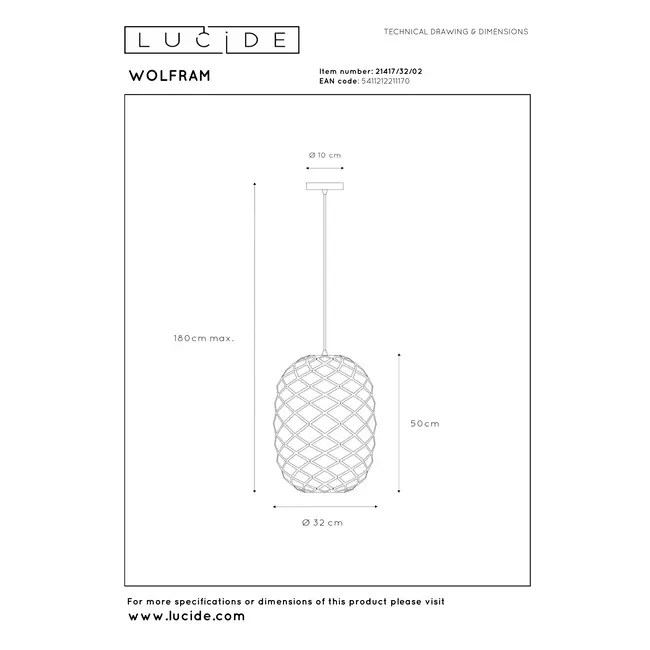 LUCIDE

TECHNICAL DRAWING & DIMENSIONS

WOLFRAM

Item number: 21417/32/02
EAN code: 5411212211170

Ø 10 cm

180cm max.

50cm

Ø 32 cm

For more specifications or dimensions of this product please visit
www.lucide.com